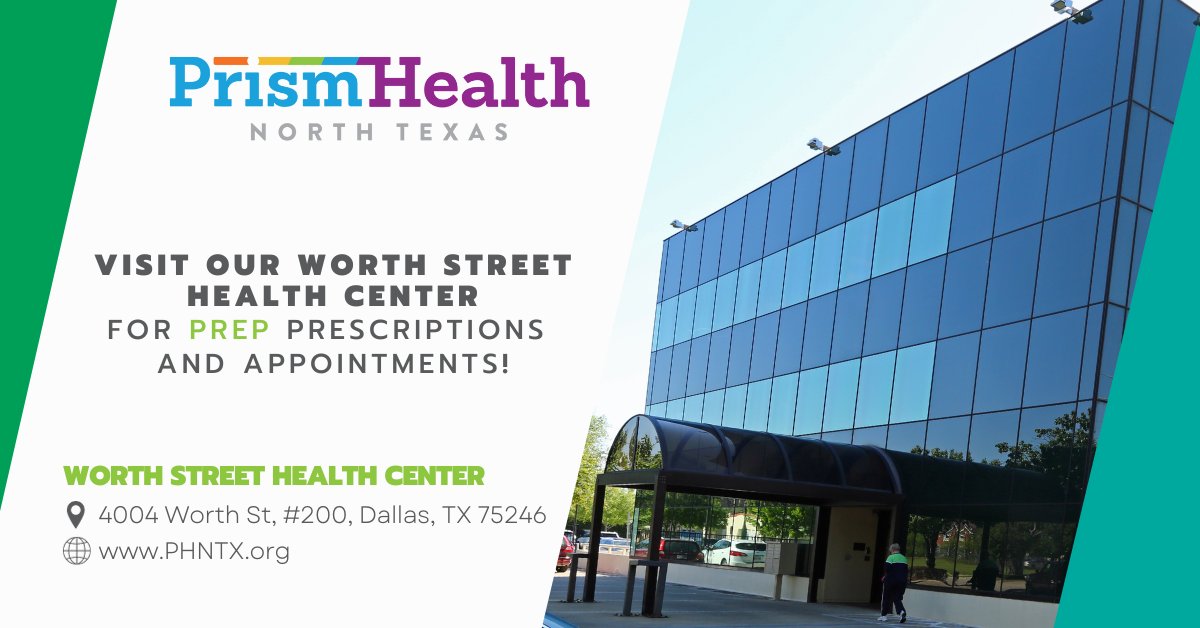 PrismHealth
NORTH TEXAS

VISIT OUR WORTH STREET HEALTH CENTER FOR PREP PRESCRIPTIONS AND APPOINTMENTS!

WORTH STREET HEALTH CENTER
4004 Worth St, #200, Dallas, TX 75246
www.PHNTX.org